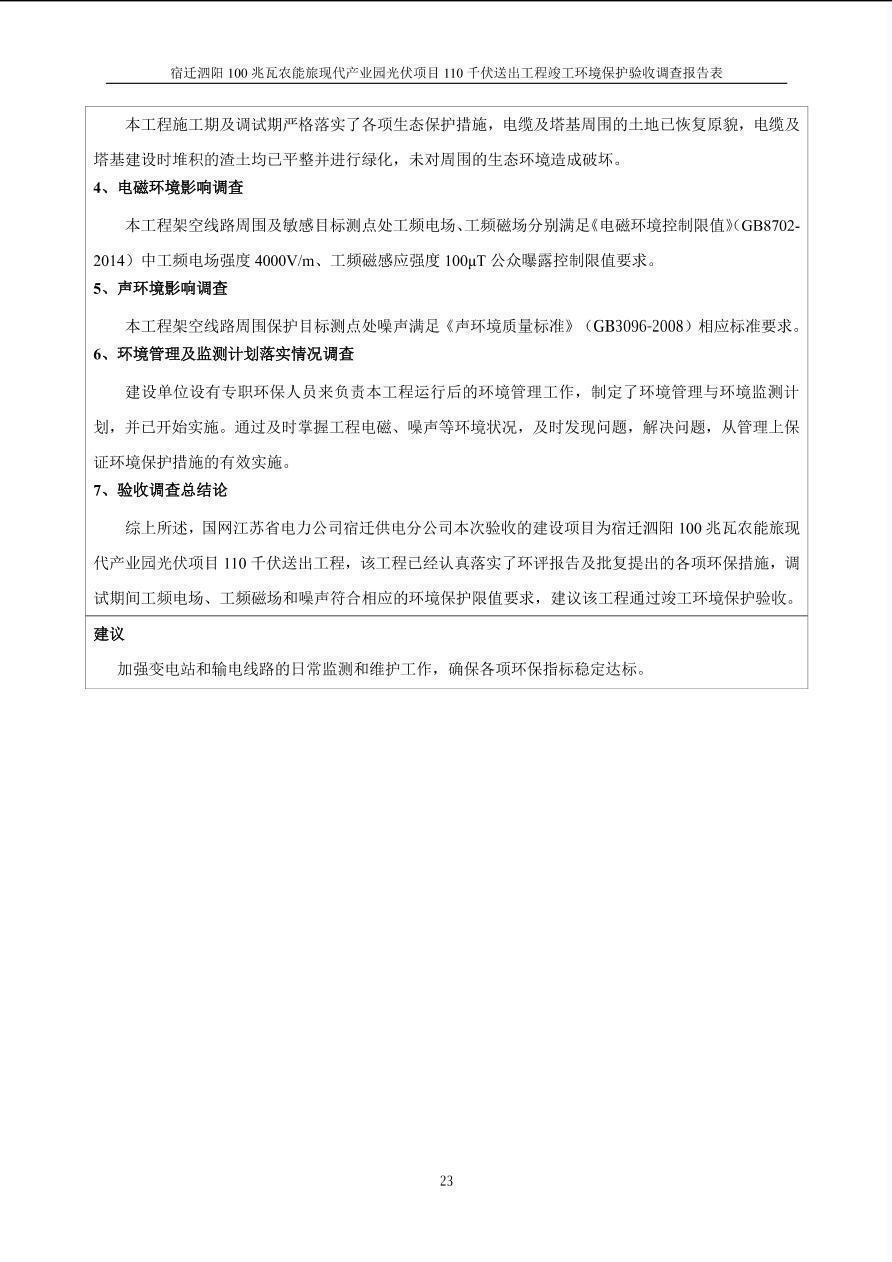 宿迁泗阳 100 兆瓦农能旅现代产业园光伏项目 110 千伏送出工程竣工环境保护验收调查报告表

本工程施工期及调试期严格落实了各项生态保护措施，电缆及塔基周围的土地已恢复原貌，电缆及塔基建设时堆积的渣土均已平整并进行绿化，未对周围的生态环境造成破坏。

4、电磁环境影响调查

本工程架空线路周围及敏感目标测点处工频电场、工频磁场分别满足《电磁环境控制限值》（GB8702-2014）中工频电场强度 4000V/m、工频磁感应强度 100μT 公众曝露控制限值要求。

5、声环境影响调查

本工程架空线路周围保护目标测点处噪声满足《声环境质量标准》（GB3096-2008）相应标准要求。

6、环境管理及监测计划落实情况调查

建设单位设有专职环保人员来负责本工程运行后的环境管理工作，制定了环境管理与环境监测计划，并已开始实施。通过及时掌握工程电磁、噪声等环境状况，及时发现问题，解决问题，从管理上保证环境保护措施的有效实施。

7、验收调查总结论

综上所述，国网江苏省电力公司宿迁供电分公司本次验收的建设项目为宿迁泗阳 100 兆瓦农能旅现代产业园光伏项目 110 千伏送出工程，该工程已经认真落实了环评报告及批复提出的各项环保措施，调试期间工频电场、工频磁场和噪声符合相应的环境保护限值要求，建议该工程通过竣工环境保护验收。

建议

加强变电站和输电线路的日常监测和维护工作，确保各项环保指标稳定达标。

23